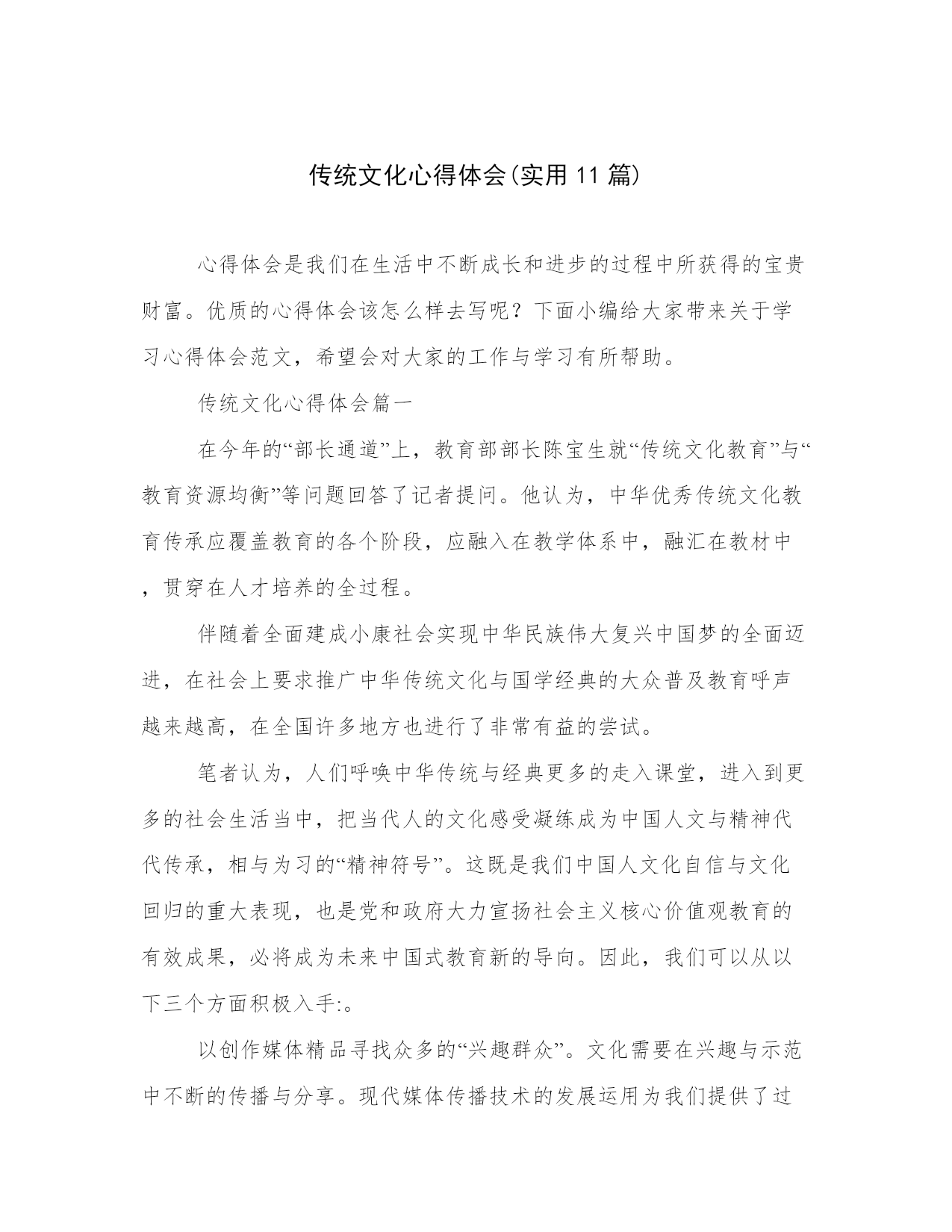 传统文化心得体会(实用11篇)

心得体会是我们在生活中不断成长和进步的过程中所获得的宝贵财富。优质的心得体会该怎么样去写呢？下面小编给大家带来关于学习心得体会范文，希望会对大家的工作与学习有所帮助。

传统文化心得体会篇一

在今年的“部长通道”上，教育部部长陈宝生就“传统文化教育”与“教育资源均衡”等问题回答了记者提问。他认为，中华优秀传统文化教育传承应覆盖教育的各个阶段，应融入在教学体系中，融汇在教材中，贯穿在人才培养的全过程。

伴随着全面建成小康社会实现中华民族伟大复兴中国梦的全面迈进，在社会上要求推广中华传统文化与国学经典的大众普及教育呼声越来越高，在全国许多地方也进行了非常有益的尝试。

笔者认为，人们呼唤中华传统与经典更多的走入课堂，进入到更多的社会生活当中，把当代人的文化感受凝练成为中国人文与精神代代传承，相与为习的“精神符号”。这既是我们中国人文化自信与文化回归的重大表现，也是党和政府大力宣扬社会主义核心价值观教育的有效成果，必将成为未来中国式教育新的导向。因此，我们可以从以下三个方面积极入手:。

以创作媒体精品寻找众多的“兴趣群众”。文化需要在兴趣与示范中不断的传播与分享。现代媒体传播技术的发展运用为我们提供了过